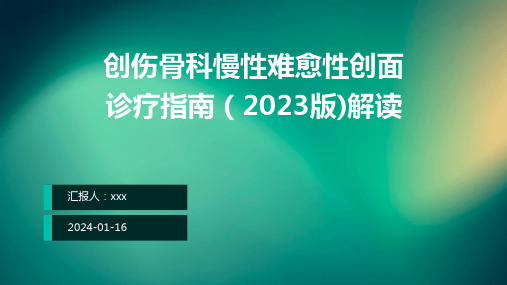 创伤骨科慢性难愈性创面诊疗指南（2023版)解读

汇报人：xxx

2024-01-16